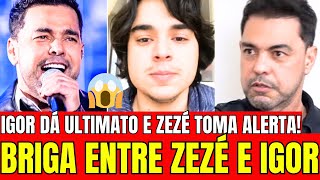 IGOR DÁ ULTIMATO E ZEZÉ TOMA ALERTA!
BRIGA ENTRE ZEZÉ E IGOR